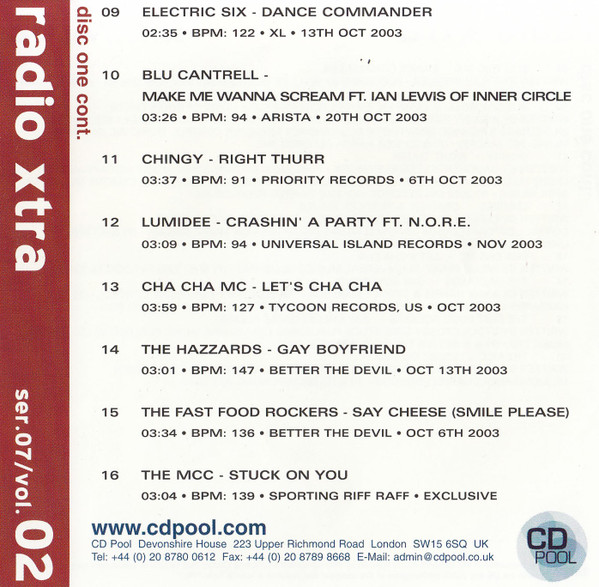 radio xtra

ser.07/vol.02

disc one cont.

09 ELECTRIC SIX - DANCE COMMANDER
02:35 • BPM: 122 • XL • 13TH OCT 2003

10 BLU CANTRELL -
MAKE ME WANNA SCREAM FT. IAN LEWIS OF INNER CIRCLE
03:26 • BPM: 94 • ARISTA • 20TH OCT 2003

11 CHINGY - RIGHT THURR
03:37 • BPM: 91 • PRIORITY RECORDS • 6TH OCT 2003

12 LUMIDEE - CRASHIN' A PARTY FT. N.O.R.E.
03:09 • BPM: 94 • UNIVERSAL ISLAND RECORDS • NOV 2003

13 CHA CHA MC - LET'S CHA CHA
03:59 • BPM: 127 • TYCOON RECORDS, US • OCT 2003

14 THE HAZZARDS - GAY BOYFRIEND
03:01 • BPM: 147 • BETTER THE DEVIL • OCT 13TH 2003

15 THE FAST FOOD ROCKERS - SAY CHEESE (SMILE PLEASE)
03:34 • BPM: 136 • BETTER THE DEVIL • OCT 6TH 2003

16 THE MCC - STUCK ON YOU
03:04 • BPM: 139 • SPORTING RIFF RAFF • EXCLUSIVE

www.cdpool.com
CD Pool Devonshire House 223 Upper Richmond Road London SW15 6SQ UK
Tel: +44 (0) 20 8780 0612 Fax: +44 (0) 20 8789 8668 E-Mail: admin@cdpool.co.uk

CD POOL